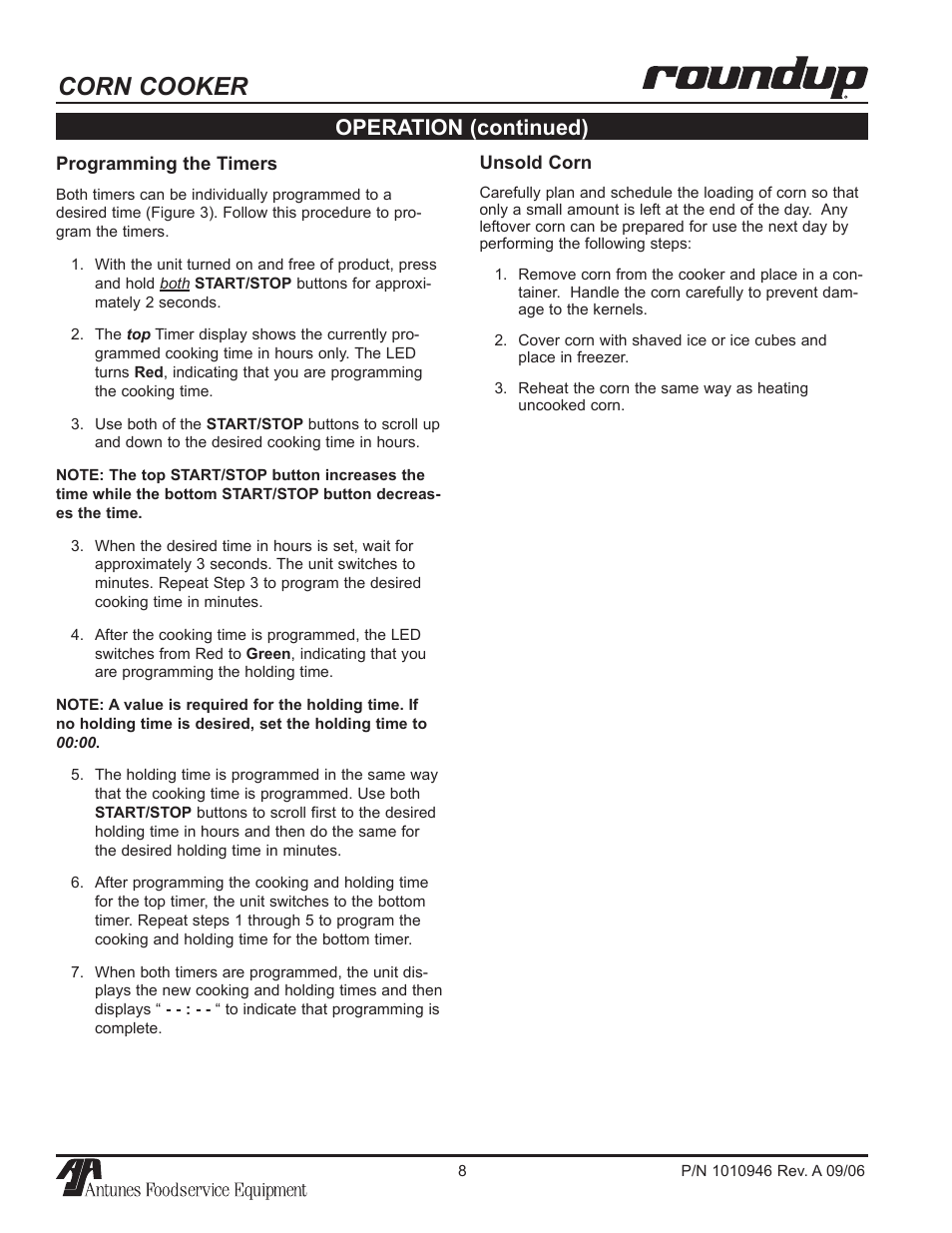 CORN COOKER

roundup

OPERATION (continued)

Programming the Timers

Both timers can be individually programmed to a desired time (Figure 3). Follow this procedure to program the timers.

1. With the unit turned on and free of product, press and hold both START/STOP buttons for approximately 2 seconds.

2. The top Timer display shows the currently programmed cooking time in hours only. The LED turns Red, indicating that you are programming the cooking time.

3. Use both of the START/STOP buttons to scroll up and down to the desired cooking time in hours.

NOTE: The top START/STOP button increases the time while the bottom START/STOP button decreases the time.

3. When the desired time in hours is set, wait for approximately 3 seconds. The unit switches to minutes. Repeat Step 3 to program the desired cooking time in minutes.

4. After the cooking time is programmed, the LED switches from Red to Green, indicating that you are programming the holding time.

NOTE: A value is required for the holding time. If no holding time is desired, set the holding time to 00:00.

5. The holding time is programmed in the same way that the cooking time is programmed. Use both START/STOP buttons to scroll first to the desired holding time in hours and then do the same for the desired holding time in minutes.

6. After programming the cooking and holding time for the top timer, the unit switches to the bottom timer. Repeat steps 1 through 5 to program the cooking and holding time for the bottom timer.

7. When both timers are programmed, the unit displays the new cooking and holding times and then displays “ - - : - - “ to indicate that programming is complete.

Unsold Corn

Carefully plan and schedule the loading of corn so that only a small amount is left at the end of the day. Any leftover corn can be prepared for use the next day by performing the following steps:

1. Remove corn from the cooker and place in a container. Handle the corn carefully to prevent damage to the kernels.

2. Cover corn with shaved ice or ice cubes and place in freezer.

3. Reheat the corn the same way as heating uncooked corn.

Antunes Foodservice Equipment

8

P/N 1010946 Rev. A 09/06